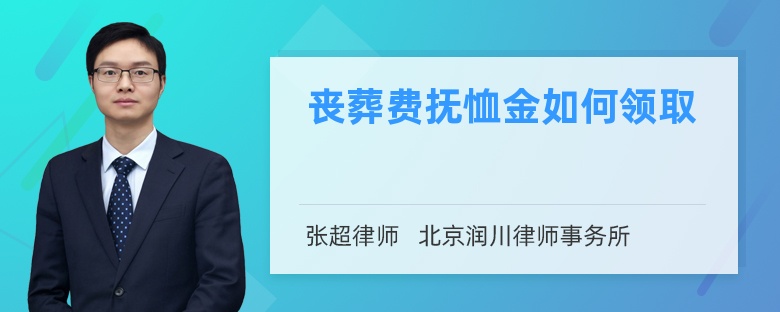 丧葬费抚恤金如何领取

张超律师　北京润川律师事务所